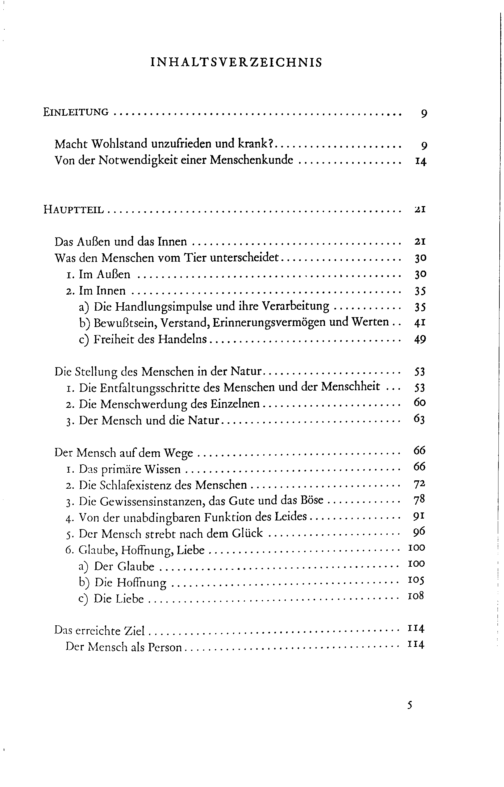 INHALTSVERZEICHNIS

EINLEITUNG 9

Macht Wohlstand unzufrieden und krank? 9
Von der Notwendigkeit einer Menschenkunde 14

HAUPTTEIL 21

Das Außen und das Innen 21
Was den Menschen vom Tier unterscheidet 30
1. Im Außen 30
2. Im Innen 35
a) Die Handlungsimpulse und ihre Verarbeitung 35
b) Bewußtsein, Verstand, Erinnerungsvermögen und Werten 41
c) Freiheit des Handelns 49

Die Stellung des Menschen in der Natur 53
1. Die Entfaltungsschritte des Menschen und der Menschheit 53
2. Die Menschwerdung des Einzelnen 60
3. Der Mensch und die Natur 63

Der Mensch auf dem Wege 66
1. Das primäre Wissen 66
2. Die Schlafexistenz des Menschen 72
3. Die Gewissensinstanzen, das Gute und das Böse 78
4. Von der unabdingbaren Funktion des Leides 91
5. Der Mensch strebt nach dem Glück 96
6. Glaube, Hoffnung, Liebe 100
a) Der Glaube 100
b) Die Hoffnung 105
c) Die Liebe 108

Das erreichte Ziel 114
Der Mensch als Person 114

5